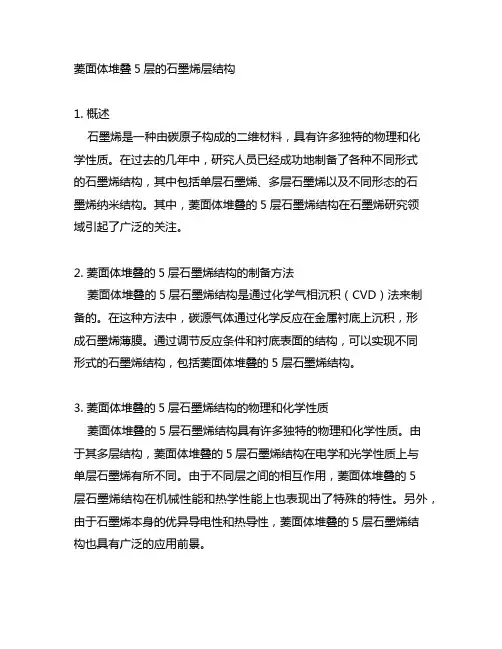 菱面体堆叠 5 层的石墨烯层结构

1. 概述
石墨烯是一种由碳原子构成的二维材料，具有许多独特的物理和化学性质。在过去的几年中，研究人员已经成功地制备了各种不同形式的石墨烯结构，其中包括单层石墨烯、多层石墨烯以及不同形态的石墨烯纳米结构。其中，菱面体堆叠的 5 层石墨烯结构在石墨烯研究领域引起了广泛的关注。

2. 菱面体堆叠的 5 层石墨烯结构的制备方法
菱面体堆叠的 5 层石墨烯结构是通过化学气相沉积（CVD）法来制备的。在这种方法中，碳源气体通过化学反应在金属衬底上沉积，形成石墨烯薄膜。通过调节反应条件和衬底表面的结构，可以实现不同形式的石墨烯结构，包括菱面体堆叠的 5 层石墨烯结构。

3. 菱面体堆叠的 5 层石墨烯结构的物理和化学性质
菱面体堆叠的 5 层石墨烯结构具有许多独特的物理和化学性质。由于其多层结构，菱面体堆叠的 5 层石墨烯结构在电学和光学性质上与单层石墨烯有所不同。由于不同层之间的相互作用，菱面体堆叠的 5 层石墨烯结构在机械性能和热学性能上也表现出了特殊的特性。另外，由于石墨烯本身的优异导电性和热导性，菱面体堆叠的 5 层石墨烯结构也具有广泛的应用前景。